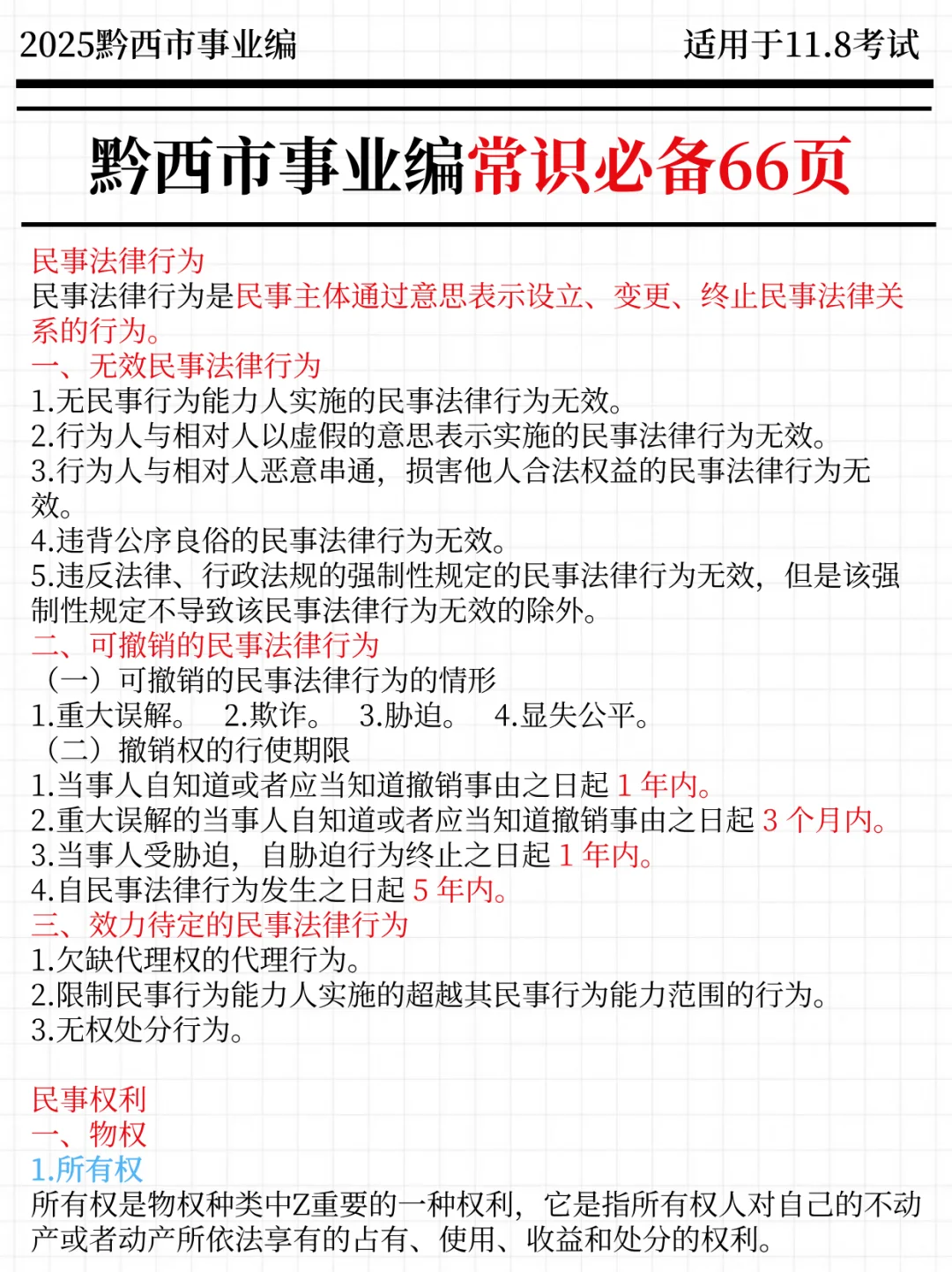 2025黔西市事业编

适用于11.8考试

黔西市事业编常识必备66页

民事法律行为
民事法律行为是民事主体通过意思表示设立、变更、终止民事法律关系的行为。
一、无效民事法律行为
1.无民事行为能力人实施的民事法律行为无效。
2.行为人与相对人以虚假的意思表示实施的民事法律行为无效。
3.行为人与相对人恶意串通，损害他人合法权益的民事法律行为无效。
4.违背公序良俗的民事法律行为无效。
5.违反法律、行政法规的强制性规定的民事法律行为无效，但是该强制性规定不导致该民事法律行为无效的除外。
二、可撤销的民事法律行为
（一）可撤销的民事法律行为的情形
1.重大误解。 2.欺诈。 3.胁迫。 4.显失公平。
（二）撤销权的行使期限
1.当事人自知道或者应当知道撤销事由之日起 1 年内。
2.重大误解的当事人自知道或者应当知道撤销事由之日起 3 个月内。
3.当事人受胁迫，自胁迫行为终止之日起 1 年内。
4.自民事法律行为发生之日起 5 年内。
三、效力待定的民事法律行为
1.欠缺代理权的代理行为。
2.限制民事行为能力人实施的超越其民事行为能力范围的行为。
3.无权处分行为。

民事权利
一、物权
1.所有权
所有权是物权种类中Z重要的一种权利，它是指所有权人对自己的不动产或者动产所依法享有的占有、使用、收益和处分的权利。